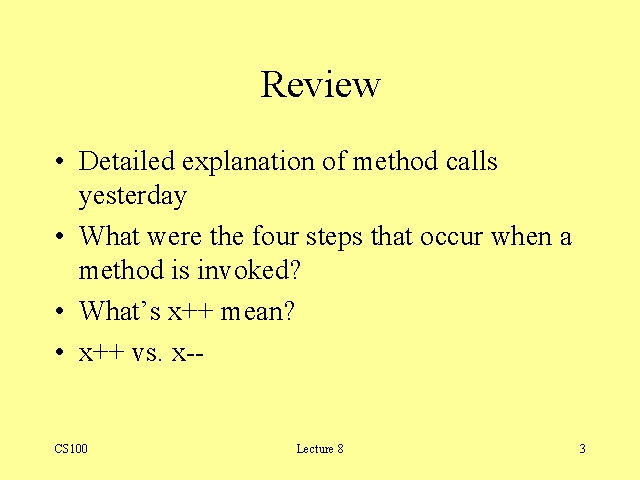 Review

• Detailed explanation of method calls yesterday
• What were the four steps that occur when a method is invoked?
• What's x++ mean?
• x++ vs. x--

CS100 Lecture 8 3